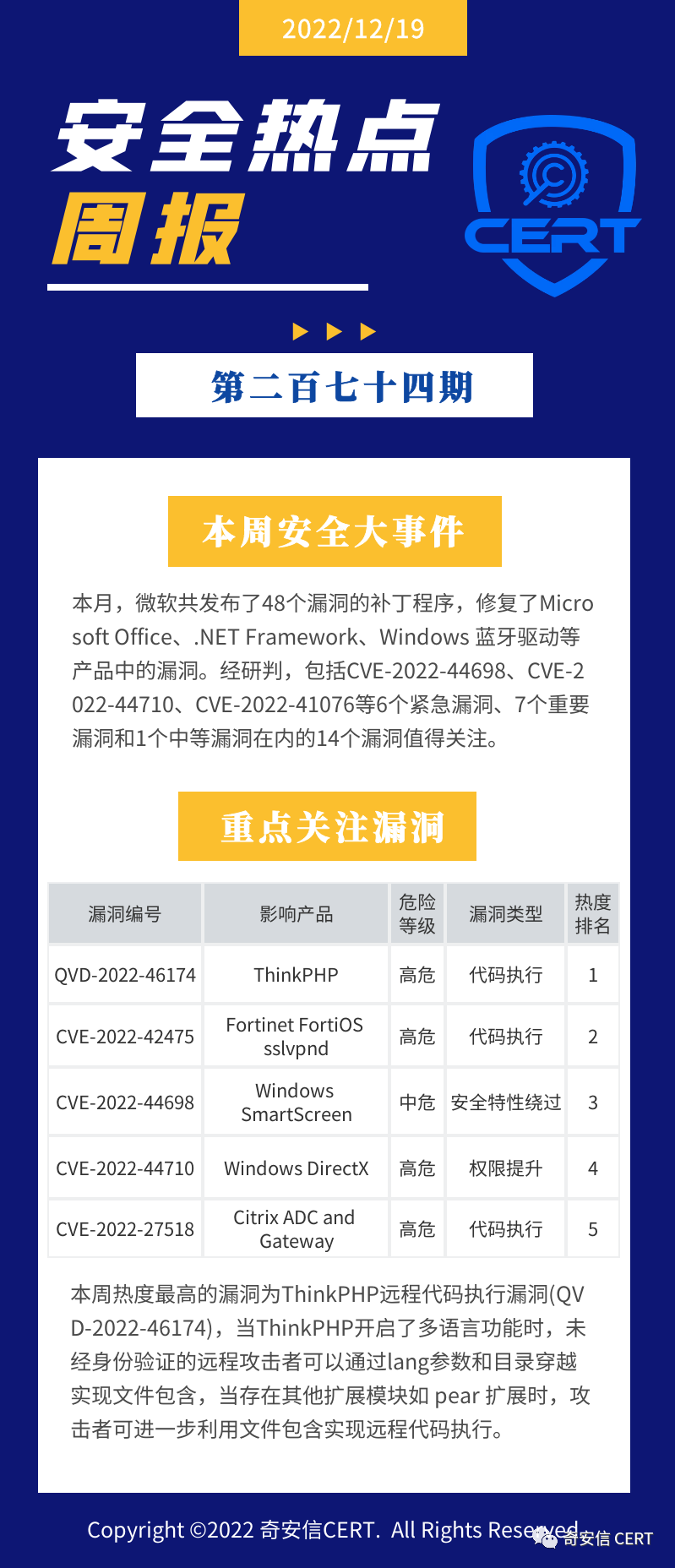 2022/12/19

安全热点
周报

CERT

第二百七十四期

本周安全大事件

本月，微软共发布了48个漏洞的补丁程序，修复了Microsoft Office、.NET Framework、Windows 蓝牙驱动等产品中的漏洞。经研判，包括CVE-2022-44698、CVE-2022-44710、CVE-2022-41076等6个紧急漏洞、7个重要漏洞和1个中等漏洞在内的14个漏洞值得关注。

重点关注漏洞

| 漏洞编号 | 影响产品 | 危险等级 | 漏洞类型 | 热度排名 |
|---|---|---|---|---|
| QVD-2022-46174 | ThinkPHP | 高危 | 代码执行 | 1 |
| CVE-2022-42475 | Fortinet FortiOS sslvpnd | 高危 | 代码执行 | 2 |
| CVE-2022-44698 | Windows SmartScreen | 中危 | 安全特性绕过 | 3 |
| CVE-2022-44710 | Windows DirectX | 高危 | 权限提升 | 4 |
| CVE-2022-27518 | Citrix ADC and Gateway | 高危 | 代码执行 | 5 |

本周热度最高的漏洞为ThinkPHP远程代码执行漏洞(QVD-2022-46174)，当ThinkPHP开启了多语言功能时，未经身份验证的远程攻击者可以通过lang参数和目录穿越实现文件包含，当存在其他扩展模块如 pear 扩展时，攻击者可进一步利用文件包含实现远程代码执行。

Copyright ©2022 奇安信CERT. All Rights Reserved.
奇安信 CERT